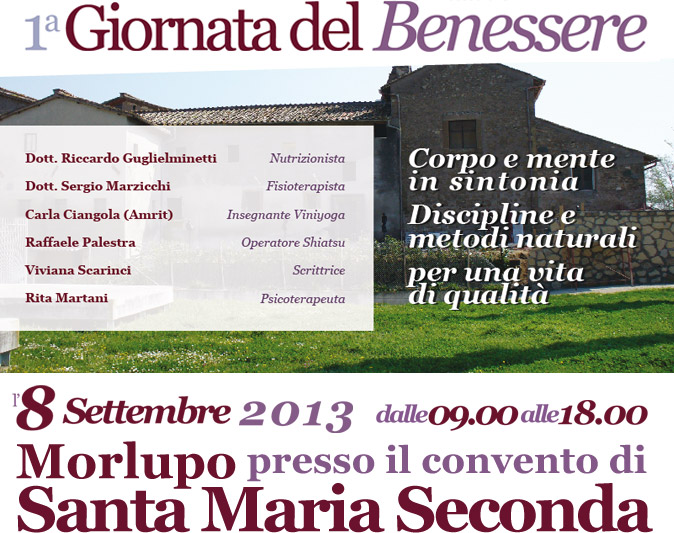 1a Giornata del Benessere

Dott. Riccardo Guglielminetti Nutrizionista
Dott. Sergio Marzicchi Fisioterapista
Carla Ciangola (Amrit) Insegnante Viniyoga
Raffaele Palestra Operatore Shiatsu
Viviana Scarinci Scrittrice
Rita Martani Psicoterapeuta

Corpo e mente in sintonia

Discipline e metodi naturali

per una vita di qualità

l'8 Settembre 2013 dalle 09.00 alle 18.00

Morlupo presso il convento di

Santa Maria Seconda